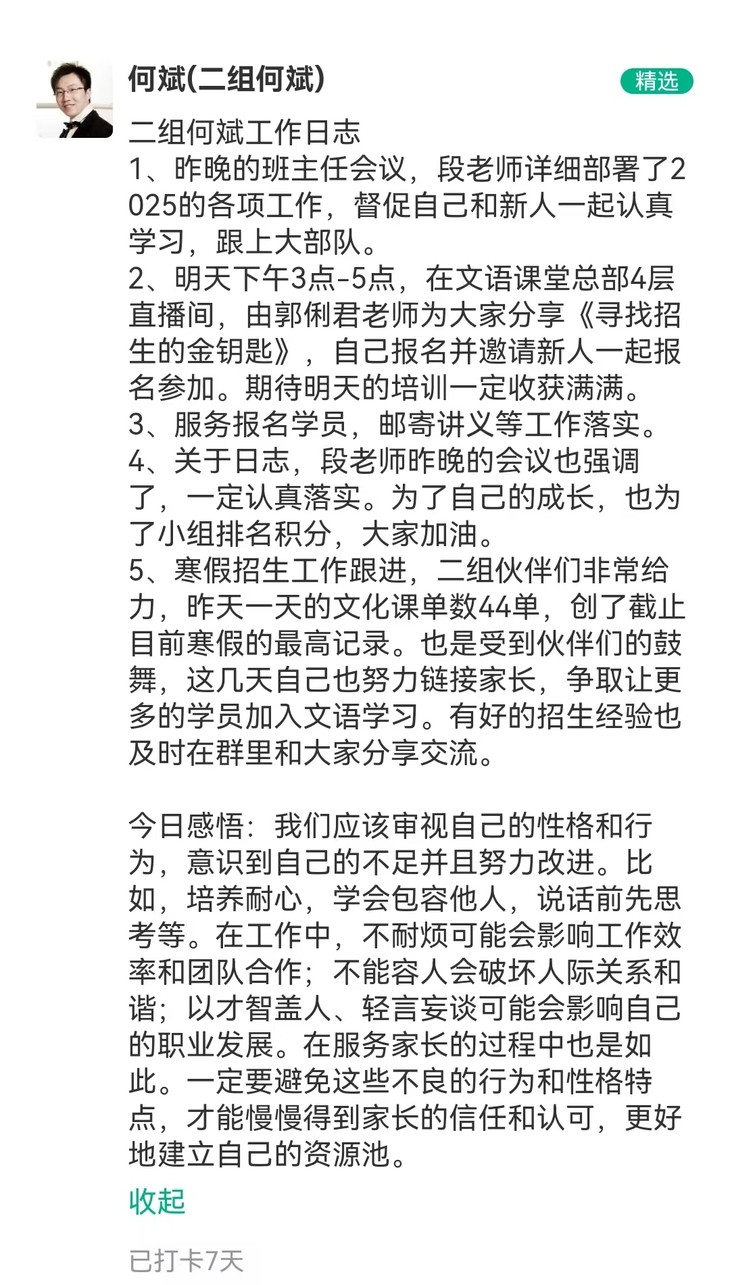 何斌(二组何斌)

精选

二组何斌工作日志
1、昨晚的班主任会议，段老师详细部署了2025的各项工作，督促自己和新人一起认真学习，跟上大部队。
2、明天下午3点-5点，在文语课堂总部4层直播间，由郭俐君老师为大家分享《寻找招生的金钥匙》，自己报名并邀请新人一起报名参加。期待明天的培训一定收获满满。
3、服务报名学员，邮寄讲义等工作落实。
4、关于日志，段老师昨晚的会议也强调了，一定认真落实。为了自己的成长，也为了小组排名积分，大家加油。
5、寒假招生工作跟进，二组伙伴们非常给力，昨天一天的文化课单数44单，创了截止目前寒假的最高记录。也是受到伙伴们的鼓舞，这几天自己也努力链接家长，争取让更多的学员加入文语学习。有好的招生经验也及时在群里和大家分享交流。

今日感悟：我们应该审视自己的性格和行为，意识到自己的不足并且努力改进。比如，培养耐心，学会包容他人，说话前先思考等。在工作中，不耐烦可能会影响工作效率和团队合作；不能容人会破坏人际关系和谐；以才智盖人、轻言妄谈可能会影响自己的职业发展。在服务家长的过程中也是如此。一定要避免这些不良的行为和性格特点，才能慢慢得到家长的信任和认可，更好地建立自己的资源池。

收起

已打卡7天